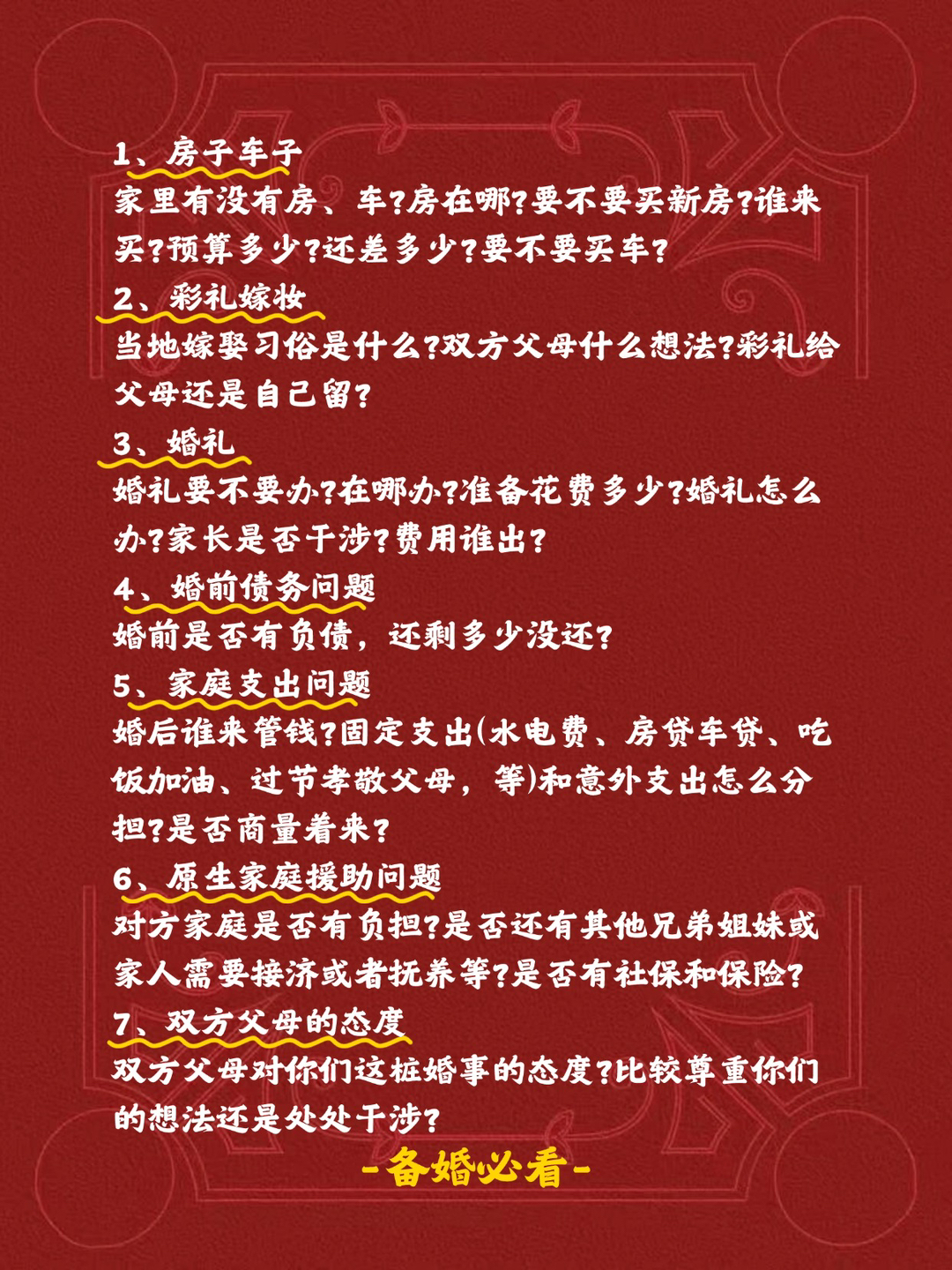 1、房子车子
家里有没有房、车?房在哪?要不要买新房?谁来买?预算多少?还差多少?要不要买车?

2、彩礼嫁妆
当地嫁娶习俗是什么?双方父母什么想法?彩礼给父母还是自己留?

3、婚礼
婚礼要不要办?在哪办?准备花费多少?婚礼怎么办?家长是否干涉?费用谁出?

4、婚前债务问题
婚前是否有负债,还剩多少没还?

5、家庭支出问题
婚后谁来管钱?固定支出(水电费、房贷车贷、吃饭加油、过节孝敬父母,等)和意外支出怎么分担?是否商量着来?

6、原生家庭援助问题
对方家庭是否有负担?是否还有其他兄弟姐妹或家人需要接济或者抚养等?是否有社保和保险?

7、双方父母的态度
双方父母对你们这桩婚事的态度?比较尊重你们的想法还是处处干涉?

-备婚必看-